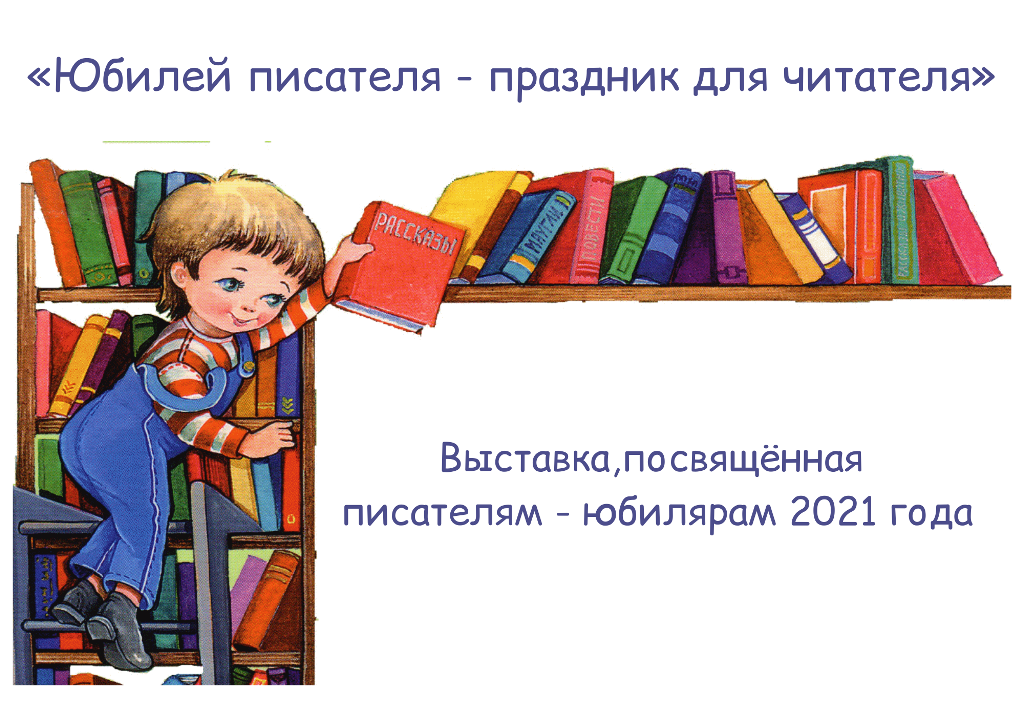 «Юбилей писателя - праздник для читателя»

РАССКАЗЫ

МАУГЛИ

ПОВЕСТИ

Выставка,посвящённая писателям - юбилярам 2021 года